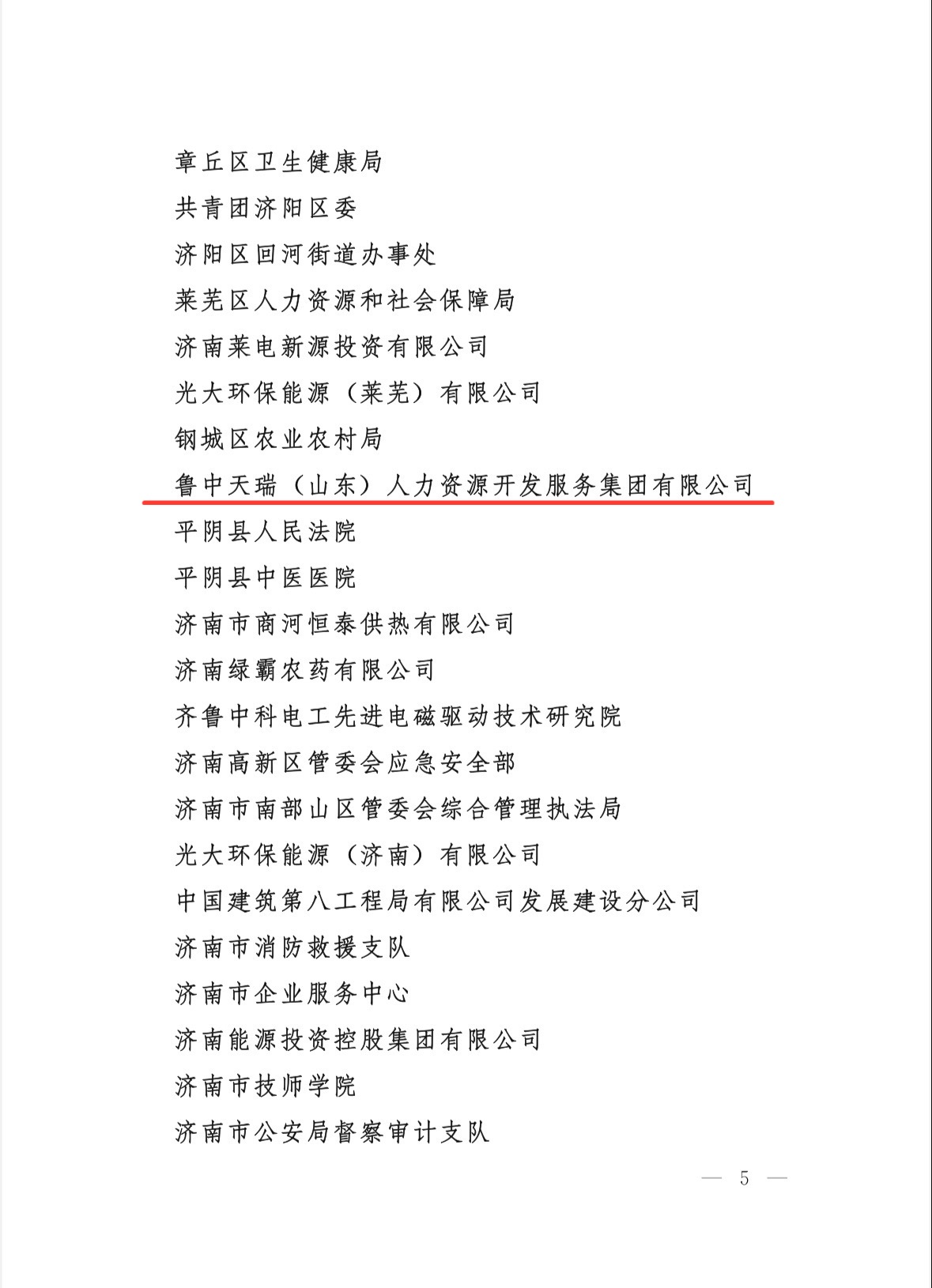 章丘区卫生健康局

共青团济阳区委

济阳区回河街道办事处

莱芜区人力资源和社会保障局

济南莱电新源投资有限公司

光大环保能源（莱芜）有限公司

钢城区农业农村局

鲁中天瑞（山东）人力资源开发服务集团有限公司

平阴县人民法院

平阴县中医医院

济南市商河恒泰供热有限公司

济南绿霸农药有限公司

齐鲁中科电工先进电磁驱动技术研究院

济南高新区管委会应急安全部

济南市南部山区管委会综合管理执法局

光大环保能源（济南）有限公司

中国建筑第八工程局有限公司发展建设分公司

济南市消防救援支队

济南市企业服务中心

济南能源投资控股集团有限公司

济南市技师学院

济南市公安局督察审计支队

— 5 —